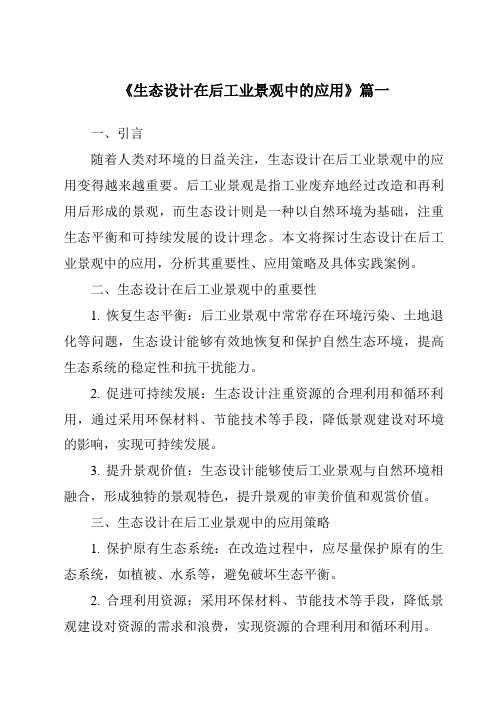 《生态设计在后工业景观中的应用》篇一

一、引言

随着人类对环境的日益关注，生态设计在后工业景观中的应用变得越来越重要。后工业景观是指工业废弃地经过改造和再利用后形成的景观，而生态设计则是一种以自然环境为基础，注重生态平衡和可持续发展的设计理念。本文将探讨生态设计在后工业景观中的应用，分析其重要性、应用策略及具体实践案例。

二、生态设计在后工业景观中的重要性

1. 恢复生态平衡：后工业景观中常常存在环境污染、土地退化等问题，生态设计能够有效地恢复和保护自然生态环境，提高生态系统的稳定性和抗干扰能力。

2. 促进可持续发展：生态设计注重资源的合理利用和循环利用，通过采用环保材料、节能技术等手段，降低景观建设对环境的影响，实现可持续发展。

3. 提升景观价值：生态设计能够使后工业景观与自然环境相融合，形成独特的景观特色，提升景观的审美价值和观赏价值。

三、生态设计在后工业景观中的应用策略

1. 保护原有生态系统：在改造过程中，应尽量保护原有的生态系统，如植被、水系等，避免破坏生态平衡。

2. 合理利用资源：采用环保材料、节能技术等手段，降低景观建设对资源的需求和浪费，实现资源的合理利用和循环利用。